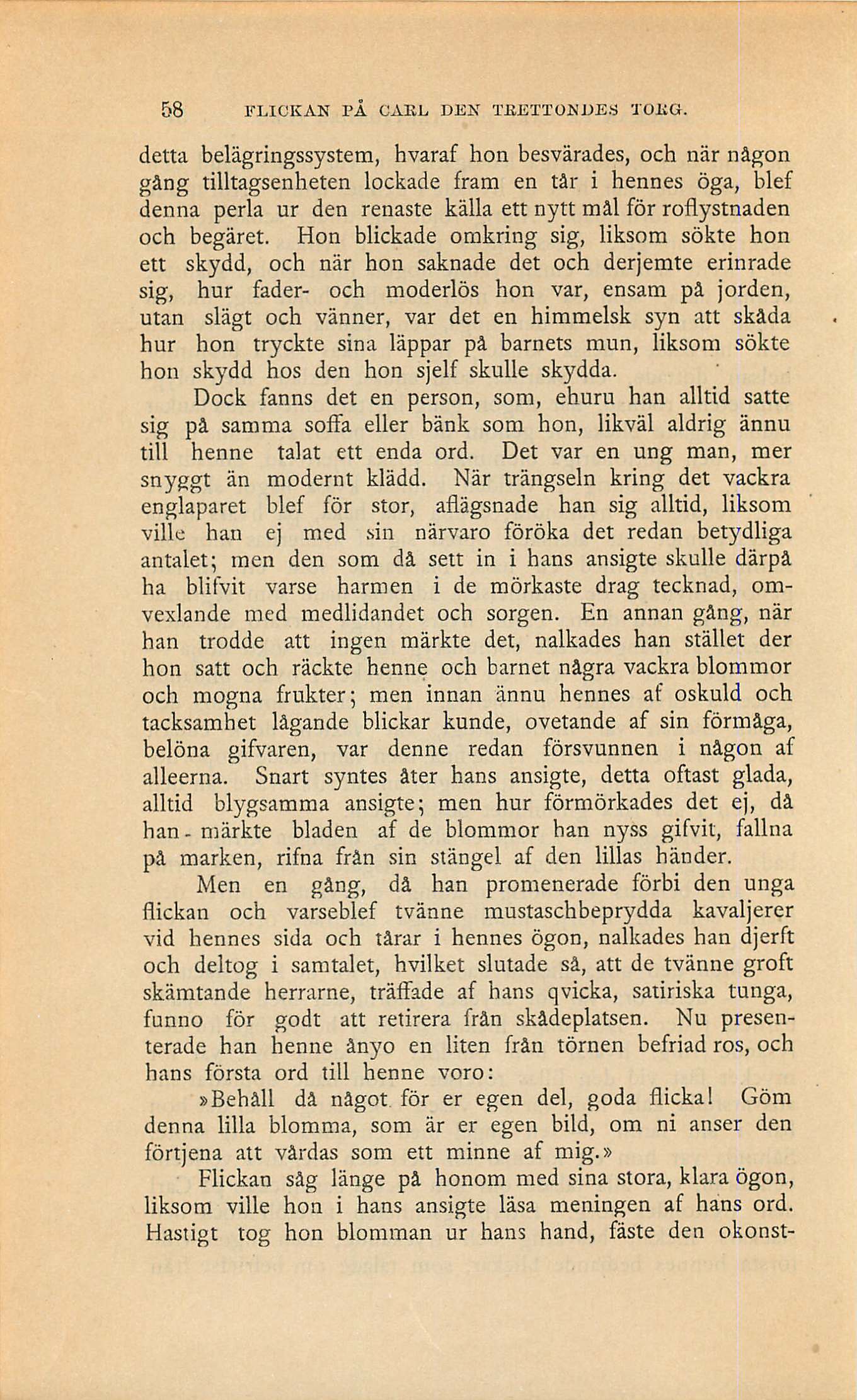 58 FLICKAN PÅ CARL DEN TRETTONDES TORG.

detta belägringssystem, hvaraf hon besvärades, och när någon gång tilltagsenheten lockade fram en tår i hennes öga, blef denna perla ur den renaste källa ett nytt mål för roflystnaden och begäret. Hon blickade omkring sig, liksom sökte hon ett skydd, och när hon saknade det och derjemte erinrade sig, hur fader- och moderlös hon var, ensam på jorden, utan slägt och vänner, var det en himmelsk syn att skåda hur hon tryckte sina läppar på barnets mun, liksom sökte hon skydd hos den hon sjelf skulle skydda.

Dock fanns det en person, som, ehuru han alltid satte sig på samma soffa eller bänk som hon, likväl aldrig ännu till henne talat ett enda ord. Det var en ung man, mer snyggt än modernt klädd. När trängseln kring det vackra englaparet blef för stor, aflägsnade han sig alltid, liksom ville han ej med sin närvaro föröka det redan betydliga antalet; men den som då sett in i hans ansigte skulle därpå ha blifvit varse harmen i de mörkaste drag tecknad, omvexlande med medlidandet och sorgen. En annan gång, när han trodde att ingen märkte det, nalkades han stället der hon satt och räckte henne och barnet några vackra blommor och mogna frukter; men innan ännu hennes af oskuld och tacksamhet lågande blickar kunde, ovetande af sin förmåga, belöna gifvaren, var denne redan försvunnen i någon af alleerna. Snart syntes åter hans ansigte, detta oftast glada, alltid blygsamma ansigte; men hur förmörkades det ej, då han märkte bladen af de blommor han nyss gifvit, fallna på marken, rifna från sin stängel af den lillas händer.

Men en gång, då han promenerade förbi den unga flickan och varseblef tvänne mustaschbeprydda kavaljerer vid hennes sida och tårar i hennes ögon, nalkades han djerft och deltog i samtalet, hvilket slutade så, att de tvänne groft skämtande herrarne, träffade af hans qvicka, satiriska tunga, funno för godt att retirera från skådeplatsen. Nu presenterade han henne ånyo en liten från törnen befriad ros, och hans första ord till henne voro:

»Behåll då något för er egen del, goda flicka! Göm denna lilla blomma, som är er egen bild, om ni anser den förtjena att vårdas som ett minne af mig.»

Flickan såg länge på honom med sina stora, klara ögon, liksom ville hon i hans ansigte läsa meningen af hans ord. Hastigt tog hon blomman ur hans hand, fäste den okonst-